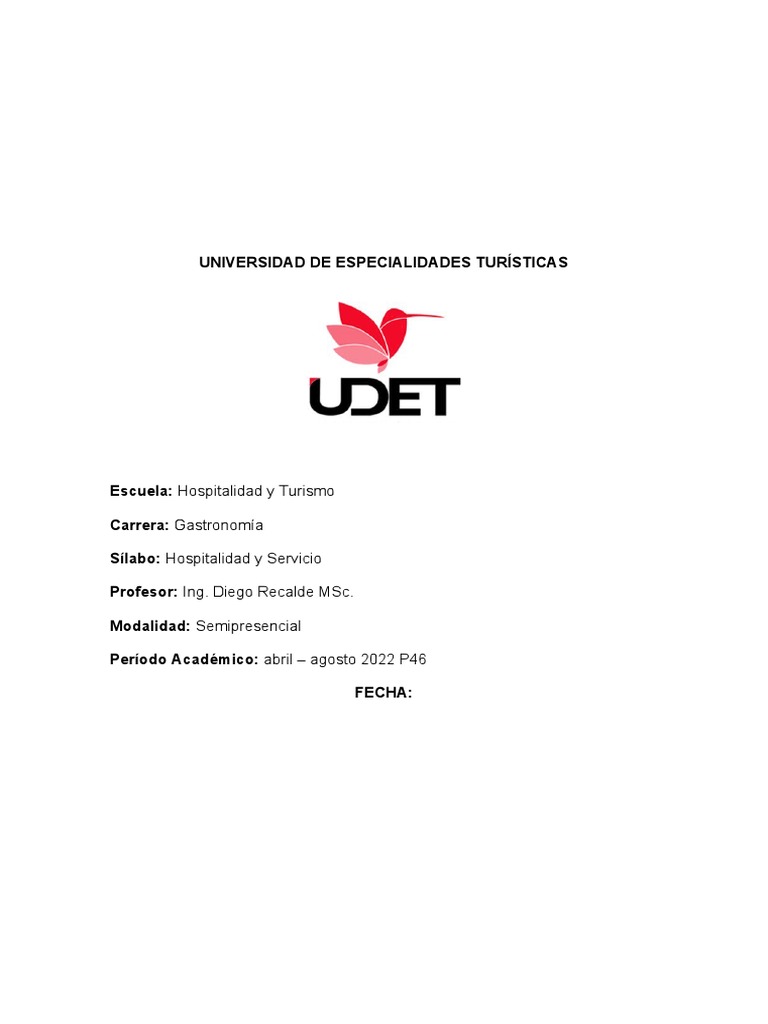 UNIVERSIDAD DE ESPECIALIDADES TURÍSTICAS

UDET

Escuela: Hospitalidad y Turismo

Carrera: Gastronomía

Sílabo: Hospitalidad y Servicio

Profesor: Ing. Diego Recalde MSc.

Modalidad: Semipresencial

Período Académico: abril – agosto 2022 P46

FECHA: